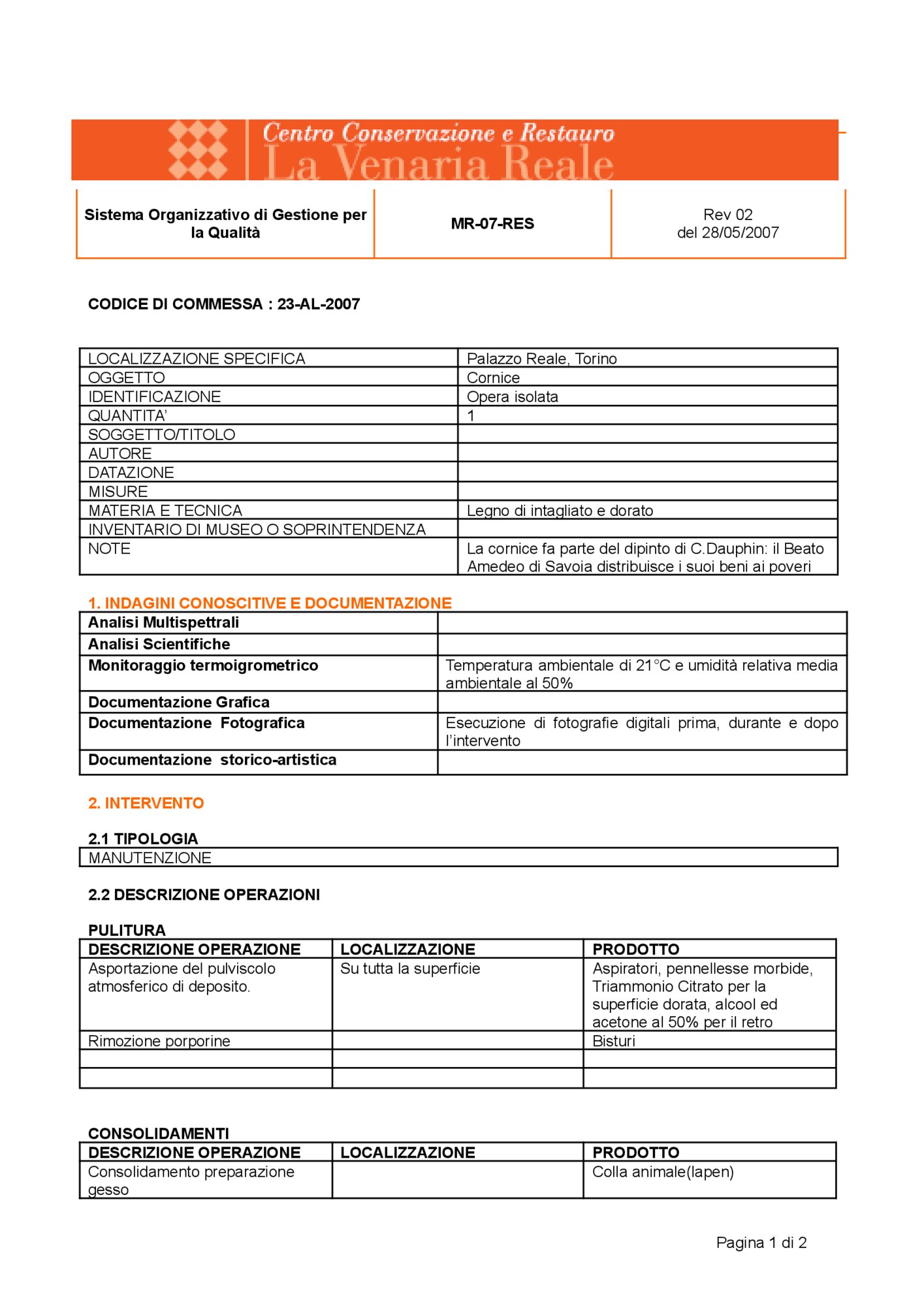 Centro Conservazione e Restauro
La Venaria Reale

| Sistema Organizzativo di Gestione per la Qualità | MR-07-RES | Rev 02 del 28/05/2007 |
|---|---|---|

CODICE DI COMMESSA : 23-AL-2007

| LOCALIZZAZIONE SPECIFICA | Palazzo Reale, Torino |
|---|---|
| OGGETTO | Cornice |
| IDENTIFICAZIONE | Opera isolata |
| QUANTITA' | 1 |
| SOGGETTO/TITOLO | |
| AUTORE | |
| DATAZIONE | |
| MISURE | |
| MATERIA E TECNICA | Legno di intagliato e dorato |
| INVENTARIO DI MUSEO O SOPRINTENDENZA | |
| NOTE | La cornice fa parte del dipinto di C.Dauphin: il Beato Amedeo di Savoia distribuisce i suoi beni ai poveri |

1. INDAGINI CONOSCITIVE E DOCUMENTAZIONE

| Analisi Multispettrali | |
|---|---|
| Analisi Scientifiche | |
| Monitoraggio termoigrometrico | Temperatura ambientale di 21°C e umidità relativa media ambientale al 50% |
| Documentazione Grafica | |
| Documentazione Fotografica | Esecuzione di fotografie digitali prima, durante e dopo l'intervento |
| Documentazione storico-artistica | |

2. INTERVENTO

2.1 TIPOLOGIA

| MANUTENZIONE |
|---|

2.2 DESCRIZIONE OPERAZIONI

PULITURA

| DESCRIZIONE OPERAZIONE | LOCALIZZAZIONE | PRODOTTO |
|---|---|---|
| Asportazione del pulviscolo atmosferico di deposito. | Su tutta la superficie | Aspiratori, pennellesse morbide, Triammonio Citrato per la superficie dorata, alcool ed acetone al 50% per il retro |
| Rimozione porporine | | Bisturi |
| | | |
| | | |

CONSOLIDAMENTI

| DESCRIZIONE OPERAZIONE | LOCALIZZAZIONE | PRODOTTO |
|---|---|---|
| Consolidamento preparazione gesso | | Colla animale(lapen) |

Pagina 1 di 2